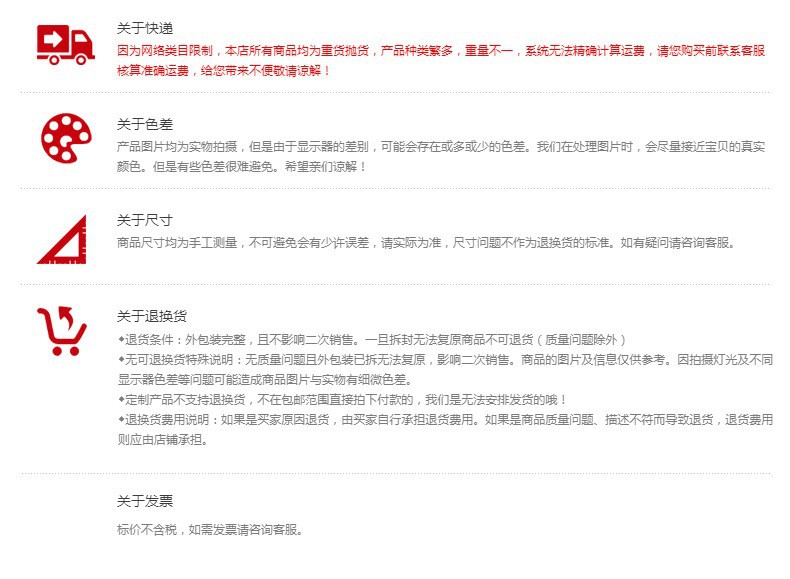 关于快递

因为网络类目限制，本店所有商品均为重货抛货，产品种类繁多，重量不一，系统无法精确计算运费，请您购买前联系客服核算准确运费，给您带来不便敬请谅解！

关于色差

产品图片均为实物拍摄，但是由于显示器的差别，可能会存在或多或少的色差。我们在处理图片时，会尽量接近宝贝的真实颜色。但是有些色差很难避免。希望亲们谅解！

关于尺寸

商品尺寸均为手工测量，不可避免会有少许误差，请实际为准，尺寸问题不作为退换货的标准。如有疑问请咨询客服。

关于退换货

◆退货条件：外包装完整，且不影响二次销售。一旦拆封无法复原商品不可退货（质量问题除外）

◆无可退换货特殊说明：无质量问题且外包装已拆无法复原，影响二次销售。商品的图片及信息仅供参考。因拍摄灯光及不同显示器色差等问题可能造成商品图片与实物有细微色差。

◆定制产品不支持退换货，不在包邮范围直接拍下付款的，我们是无法安排发货的哦！

◆退换货费用说明：如果是买家原因退货，由买家自行承担退货费用。如果是商品质量问题、描述不符而导致退货，退货费用则应由店铺承担。

关于发票

标价不含税，如需发票请咨询客服。